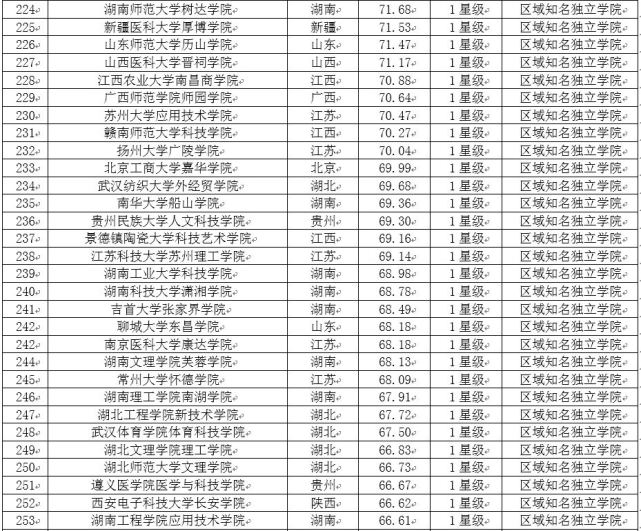 | 224 | 湖南师范大学树达学院 | 湖南 | 71.68 | 1星级 | 区域知名独立学院 |
|---|---|---|---|---|---|
| 225 | 新疆医科大学厚博学院 | 新疆 | 71.53 | 1星级 | 区域知名独立学院 |
| 226 | 山东师范大学历山学院 | 山东 | 71.47 | 1星级 | 区域知名独立学院 |
| 227 | 山西医科大学晋祠学院 | 山西 | 71.17 | 1星级 | 区域知名独立学院 |
| 228 | 江西农业大学南昌商学院 | 江西 | 70.88 | 1星级 | 区域知名独立学院 |
| 229 | 广西师范学院师园学院 | 广西 | 70.64 | 1星级 | 区域知名独立学院 |
| 230 | 苏州大学应用技术学院 | 江苏 | 70.47 | 1星级 | 区域知名独立学院 |
| 231 | 赣南师范大学科技学院 | 江西 | 70.27 | 1星级 | 区域知名独立学院 |
| 232 | 扬州大学广陵学院 | 江苏 | 70.04 | 1星级 | 区域知名独立学院 |
| 233 | 北京工商大学嘉华学院 | 北京 | 69.99 | 1星级 | 区域知名独立学院 |
| 234 | 武汉纺织大学外经贸学院 | 湖北 | 69.68 | 1星级 | 区域知名独立学院 |
| 235 | 南华大学船山学院 | 湖南 | 69.36 | 1星级 | 区域知名独立学院 |
| 236 | 贵州民族大学人文科技学院 | 贵州 | 69.30 | 1星级 | 区域知名独立学院 |
| 237 | 景德镇陶瓷大学科技艺术学院 | 江西 | 69.16 | 1星级 | 区域知名独立学院 |
| 238 | 江苏科技大学苏州理工学院 | 江苏 | 69.14 | 1星级 | 区域知名独立学院 |
| 239 | 湖南工业大学科技学院 | 湖南 | 68.98 | 1星级 | 区域知名独立学院 |
| 240 | 湖南科技大学潇湘学院 | 湖南 | 68.78 | 1星级 | 区域知名独立学院 |
| 241 | 吉首大学张家界学院 | 湖南 | 68.49 | 1星级 | 区域知名独立学院 |
| 242 | 聊城大学东昌学院 | 山东 | 68.18 | 1星级 | 区域知名独立学院 |
| 242 | 南京医科大学康达学院 | 江苏 | 68.18 | 1星级 | 区域知名独立学院 |
| 244 | 湖南文理学院芙蓉学院 | 湖南 | 68.13 | 1星级 | 区域知名独立学院 |
| 245 | 常州大学怀德学院 | 江苏 | 68.09 | 1星级 | 区域知名独立学院 |
| 246 | 湖南理工学院南湖学院 | 湖南 | 67.91 | 1星级 | 区域知名独立学院 |
| 247 | 湖北工程学院新技术学院 | 湖北 | 67.72 | 1星级 | 区域知名独立学院 |
| 248 | 武汉体育学院体育科技学院 | 湖北 | 67.50 | 1星级 | 区域知名独立学院 |
| 249 | 湖北文理学院理工学院 | 湖北 | 66.83 | 1星级 | 区域知名独立学院 |
| 250 | 湖北师范大学文理学院 | 湖北 | 66.73 | 1星级 | 区域知名独立学院 |
| 251 | 遵义医学院医学与科技学院 | 贵州 | 66.67 | 1星级 | 区域知名独立学院 |
| 252 | 西安电子科技大学长安学院 | 陕西 | 66.62 | 1星级 | 区域知名独立学院 |
| 253 | 湖南工程学院应用技术学院 | 湖南 | 66.61 | 1星级 | 区域知名独立学院 |